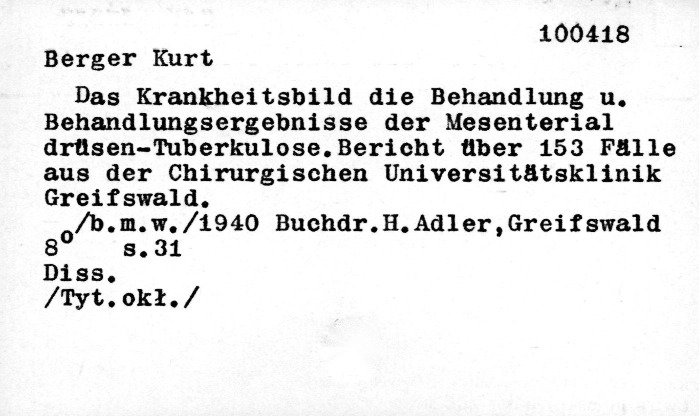 100418

Berger Kurt

Das Krankheitsbild die Behandlung u. Behandlungsergebnisse der Mesenterial drüsen-Tuberkulose.Bericht über 153 Fälle aus der Chirurgischen Universitätsklinik Greifswald.

/b.m.w./1940 Buchdr.H.Adler,Greifswald
$8^o$ s.31
Diss.
/Tyt.okł./